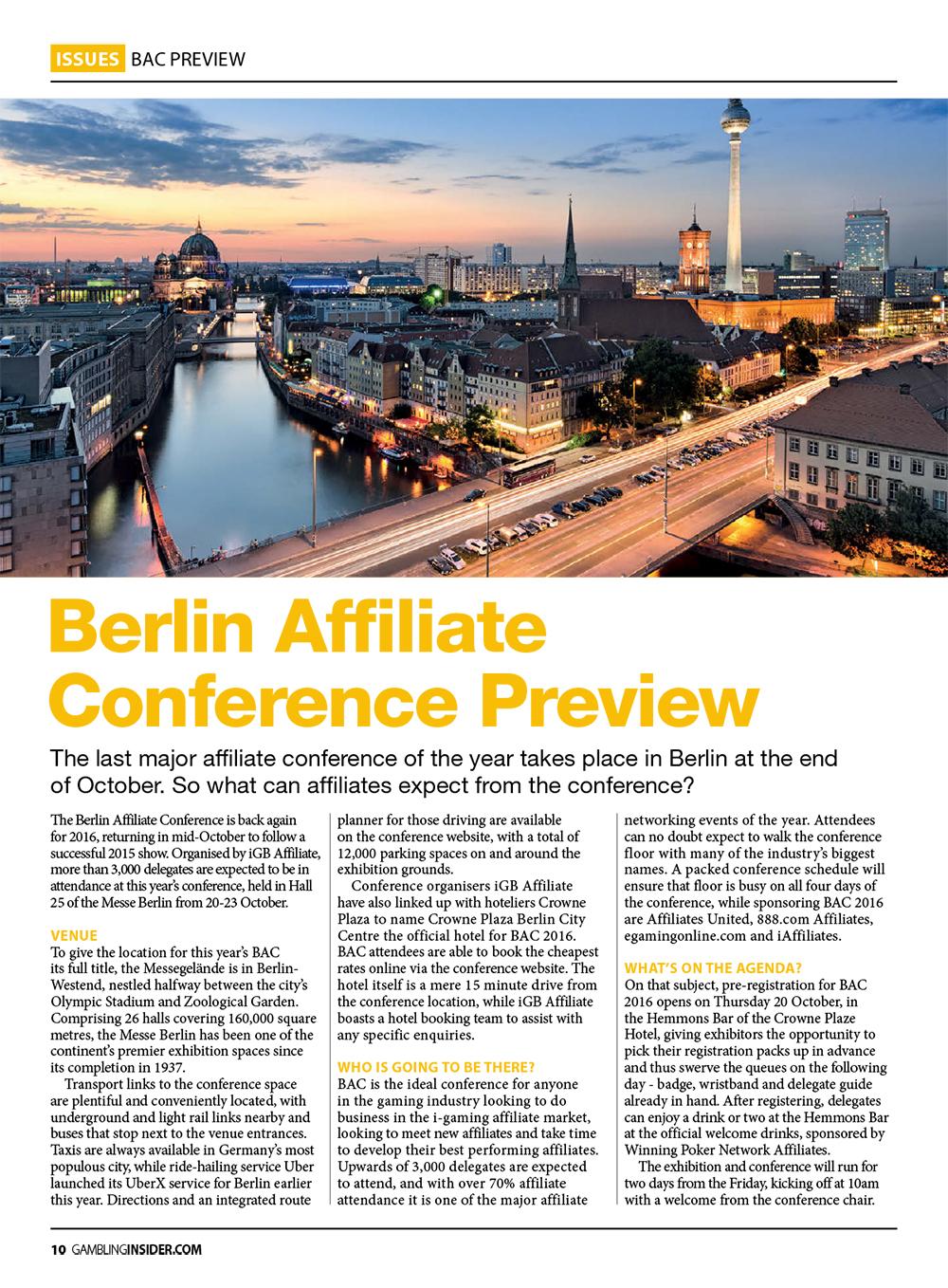 ISSUES BAC PREVIEW

Berlin Affiliate Conference Preview

The last major affiliate conference of the year takes place in Berlin at the end of October. So what can affiliates expect from the conference?

The Berlin Affiliate Conference is back again for 2016, returning in mid-October to follow a successful 2015 show. Organised by iGB Affiliate, more than 3,000 delegates are expected to be in attendance at this year's conference, held in Hall 25 of the Messe Berlin from 20-23 October.

VENUE
To give the location for this year's BAC its full title, the Messegelände is in Berlin-Westend, nestled halfway between the city's Olympic Stadium and Zoological Garden. Comprising 26 halls covering 160,000 square metres, the Messe Berlin has been one of the continent's premier exhibition spaces since its completion in 1937.

Transport links to the conference space are plentiful and conveniently located, with underground and light rail links nearby and buses that stop next to the venue entrances. Taxis are always available in Germany's most populous city, while ride-hailing service Uber launched its UberX service for Berlin earlier this year. Directions and an integrated route planner for those driving are available on the conference website, with a total of 12,000 parking spaces on and around the exhibition grounds.

Conference organisers iGB Affiliate have also linked up with hoteliers Crowne Plaza to name Crowne Plaza Berlin City Centre the official hotel for BAC 2016. BAC attendees are able to book the cheapest rates online via the conference website. The hotel itself is a mere 15 minute drive from the conference location, while iGB Affiliate boasts a hotel booking team to assist with any specific enquiries.

WHO IS GOING TO BE THERE?
BAC is the ideal conference for anyone in the gaming industry looking to do business in the i-gaming affiliate market, looking to meet new affiliates and take time to develop their best performing affiliates. Upwards of 3,000 delegates are expected to attend, and with over 70% affiliate attendance it is one of the major affiliate networking events of the year. Attendees can no doubt expect to walk the conference floor with many of the industry's biggest names. A packed conference schedule will ensure that floor is busy on all four days of the conference, while sponsoring BAC 2016 are Affiliates United, 888.com Affiliates, egamingonline.com and iAffiliates.

WHAT'S ON THE AGENDA?
On that subject, pre-registration for BAC 2016 opens on Thursday 20 October, in the Hemmons Bar of the Crowne Plaze Hotel, giving exhibitors the opportunity to pick their registration packs up in advance and thus swerve the queues on the following day - badge, wristband and delegate guide already in hand. After registering, delegates can enjoy a drink or two at the Hemmons Bar at the official welcome drinks, sponsored by Winning Poker Network Affiliates.

The exhibition and conference will run for two days from the Friday, kicking off at 10am with a welcome from the conference chair.

10 GAMBLINGINSIDER.COM